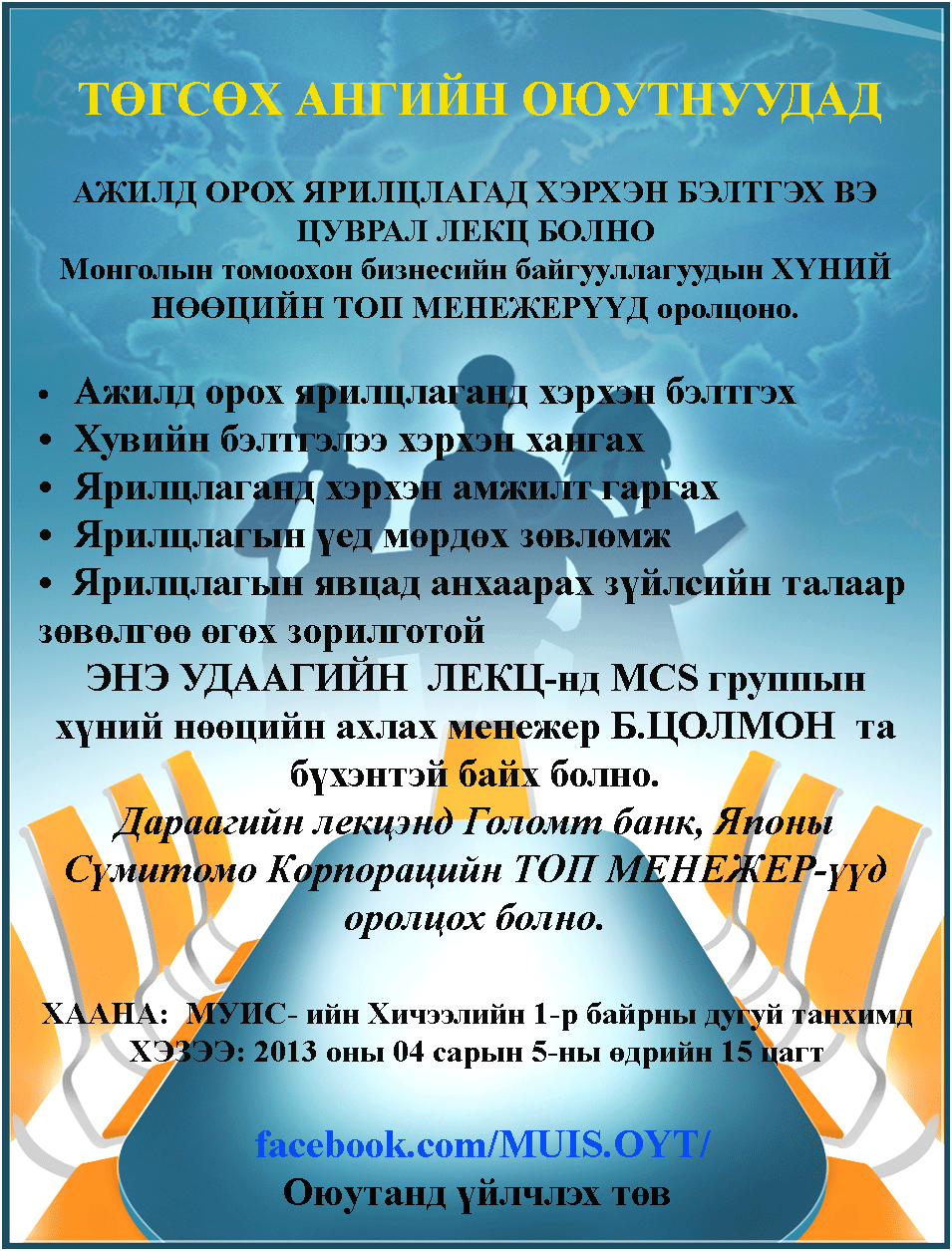 ТӨГСӨХ АНГИЙН ОЮУТНУУДАД

АЖИЛД ОРОХ ЯРИЛЦЛАГАД ХЭРХЭН БЭЛТГЭХ ВЭ ЦУВРАЛ ЛЕКЦ БОЛНО
Монголын томоохон бизнесийн байгууллагуудын ХҮНИЙ НӨӨЦИЙН ТОП МЕНЕЖЕРҮҮД оролцоно.

• Ажилд орох ярилцлаганд хэрхэн бэлтгэх
• Хувийн бэлтгэлээ хэрхэн хангах
• Ярилцлаганд хэрхэн амжилт гаргах
• Ярилцлагын үед мөрдөх зөвлөмж
• Ярилцлагын явцад анхаарах зүйлсийн талаар зөвөлгөө өгөх зорилготой

ЭНЭ УДААГИЙН ЛЕКЦ-нд MCS группын хүний нөөцийн ахлах менежер Б.ЦОЛМОН та бүхэнтэй байх болно.

Дараагийн лекцэнд Голомт банк, Японы Сүмитомо Корпорацийн ТОП МЕНЕЖЕР-үүд оролцох болно.

ХААНА: МУИС- ийн Хичээлийн 1-р байрны дугуй танхимд
ХЭЗЭЭ: 2013 оны 04 сарын 5-ны өдрийн 15 цагт

facebook.com/MUIS.OYT/
Оюутанд үйлчлэх төв